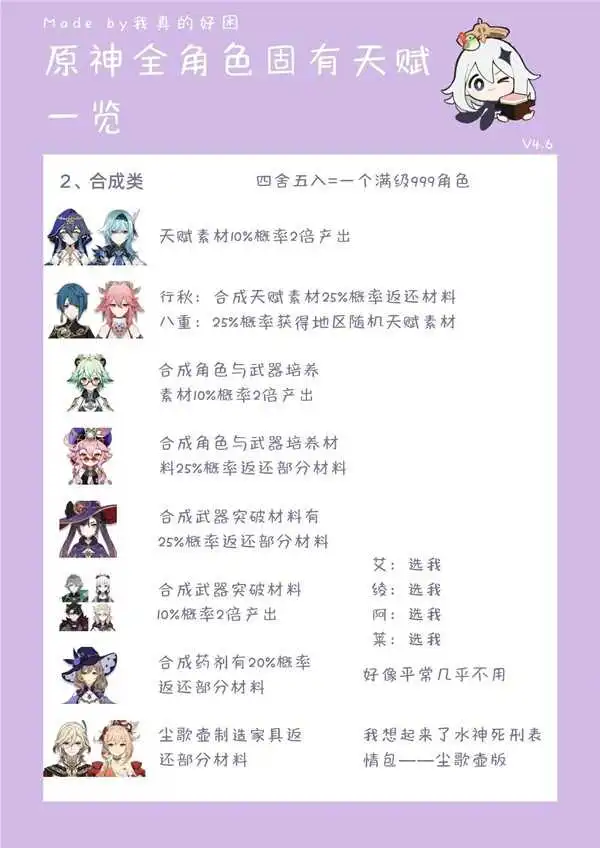 Made by我真的好困

原神全角色固有天赋一览

V4.6

2、合成类

四舍五入=一个满级999角色

天赋素材10%概率2倍产出

行秋：合成天赋素材25%概率返还材料
八重：25%概率获得地区随机天赋素材

合成角色与武器培养素材10%概率2倍产出

合成角色与武器培养材料25%概率返还部分材料

合成武器突破材料有25%概率返还部分材料

合成武器突破材料10%概率2倍产出

艾：选我
绫：选我
阿：选我
莱：选我

合成药剂有20%概率返还部分材料

好像平常几乎不用

尘歌壶制造家具返还部分材料

我想起来了水神死刑表情包——尘歌壶版